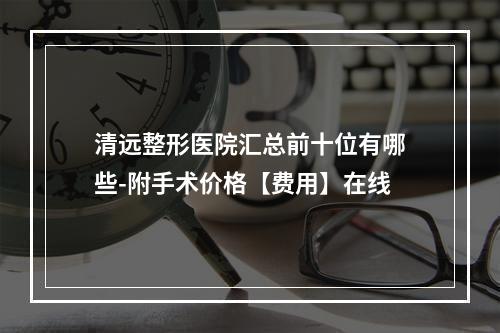 清远整形医院汇总前十位有哪些-附手术价格【费用】在线